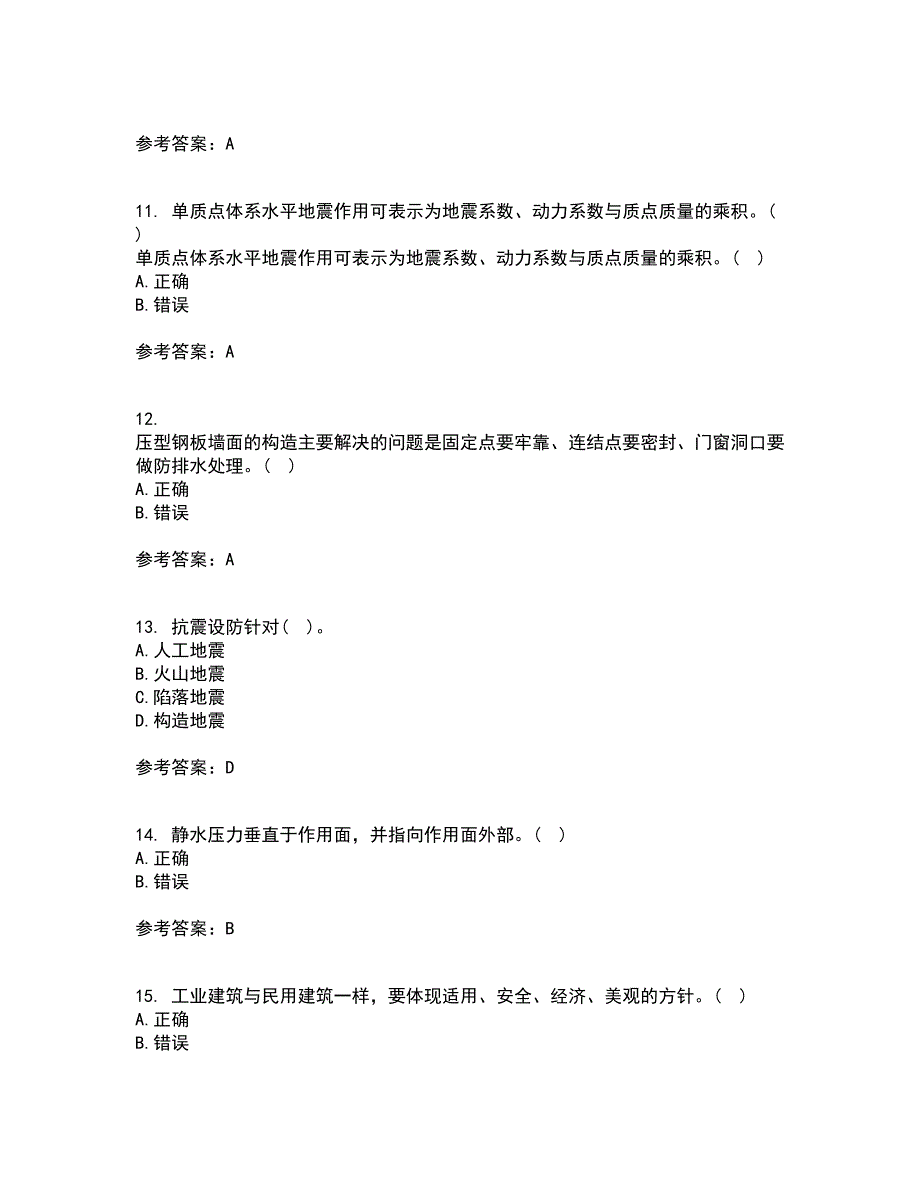 参考答案：A

11. 单质点体系水平地震作用可表示为地震系数、动力系数与质点质量的乘积。( )
单质点体系水平地震作用可表示为地震系数、动力系数与质点质量的乘积。( )
A.正确
B.错误

参考答案：A

12.
压型钢板墙面的构造主要解决的问题是固定点要牢靠、连结点要密封、门窗洞口要做防排水处理。( )
A.正确
B.错误

参考答案：A

13. 抗震设防针对( )。
A.人工地震
B.火山地震
C.陷落地震
D.构造地震

参考答案：D

14. 静水压力垂直于作用面，并指向作用面外部。( )
A.正确
B.错误

参考答案：B

15. 工业建筑与民用建筑一样，要体现适用、安全、经济、美观的方针。( )
A.正确
B.错误